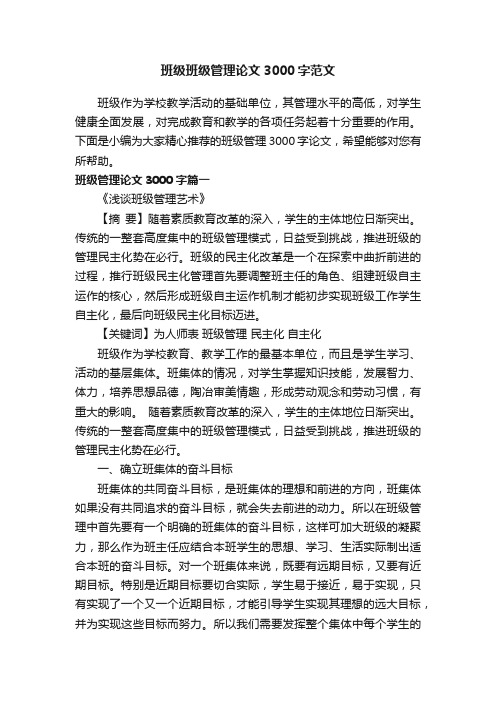 班级班级管理论文 3000 字范文

班级作为学校教学活动的基础单位，其管理水平的高低，对学生健康全面发展，对完成教育和教学的各项任务起着十分重要的作用。下面是小编为大家精心推荐的班级管理 3000 字论文，希望能够对您有所帮助。

班级管理论文 3000 字篇一

《浅谈班级管理艺术》

【摘 要】随着素质教育改革的深入，学生的主体地位日渐突出。传统的一整套高度集中的班级管理模式，日益受到挑战，推进班级的管理民主化势在必行。班级的民主化改革是一个在探索中曲折前进的过程，推行班级民主化管理首先要调整班主任的角色、组建班级自主运作的核心，然后形成班级自主运作机制才能初步实现班级工作学生自主化，最后向班级民主化目标迈进。

【关键词】为人师表 班级管理 民主化 自主化

班级作为学校教育、教学工作的最基本单位，而且是学生学习、活动的基层集体。班集体的情况，对学生掌握知识技能，发展智力、体力，培养思想品德，陶冶审美情趣，形成劳动观念和劳动习惯，有重大的影响。 随着素质教育改革的深入，学生的主体地位日渐突出。传统的一整套高度集中的班级管理模式，日益受到挑战，推进班级的管理民主化势在必行。

一、确立班集体的奋斗目标

班集体的共同奋斗目标，是班集体的理想和前进的方向，班集体如果没有共同追求的奋斗目标，就会失去前进的动力。所以在班级管理中首先要有一个明确的班集体的奋斗目标，这样可加大班级的凝聚力，那么作为班主任应结合本班学生的思想、学习、生活实际制出适合本班的奋斗目标。对一个班集体来说，既要有远期目标，又要有近期目标。特别是近期目标要切合实际，学生易于接近，易于实现，只有实现了一个又一个近期目标，才能引导学生实现其理想的远大目标，并为实现这些目标而努力。所以我们需要发挥整个集体中每个学生的